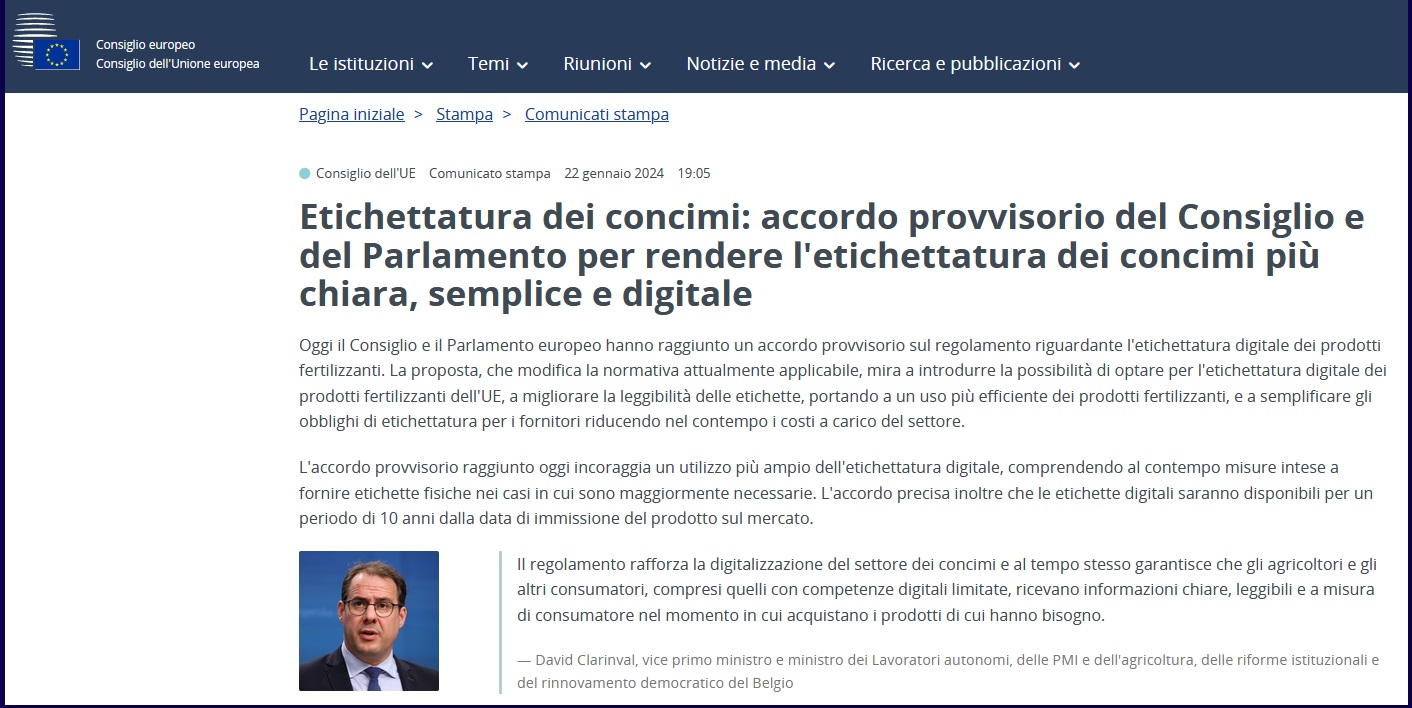 Consiglio europeo
Consiglio dell'Unione europea

Le istituzioni Temi Riunioni Notizie e media Ricerca e pubblicazioni

Pagina iniziale > Stampa > Comunicati stampa

Consiglio dell'UE Comunicato stampa 22 gennaio 2024 19:05

Etichettatura dei concimi: accordo provvisorio del Consiglio e del Parlamento per rendere l'etichettatura dei concimi più chiara, semplice e digitale

Oggi il Consiglio e il Parlamento europeo hanno raggiunto un accordo provvisorio sul regolamento riguardante l'etichettatura digitale dei prodotti fertilizzanti. La proposta, che modifica la normativa attualmente applicabile, mira a introdurre la possibilità di optare per l'etichettatura digitale dei prodotti fertilizzanti dell'UE, a migliorare la leggibilità delle etichette, portando a un uso più efficiente dei prodotti fertilizzanti, e a semplificare gli obblighi di etichettatura per i fornitori riducendo nel contempo i costi a carico del settore.

L'accordo provvisorio raggiunto oggi incoraggia un utilizzo più ampio dell'etichettatura digitale, comprendendo al contempo misure intese a fornire etichette fisiche nei casi in cui sono maggiormente necessarie. L'accordo precisa inoltre che le etichette digitali saranno disponibili per un periodo di 10 anni dalla data di immissione del prodotto sul mercato.

Il regolamento rafforza la digitalizzazione del settore dei concimi e al tempo stesso garantisce che gli agricoltori e gli altri consumatori, compresi quelli con competenze digitali limitate, ricevano informazioni chiare, leggibili e a misura di consumatore nel momento in cui acquistano i prodotti di cui hanno bisogno.

— David Clarinval, vice primo ministro e ministro dei Lavoratori autonomi, delle PMI e dell'agricoltura, delle riforme istituzionali e del rinnovamento democratico del Belgio